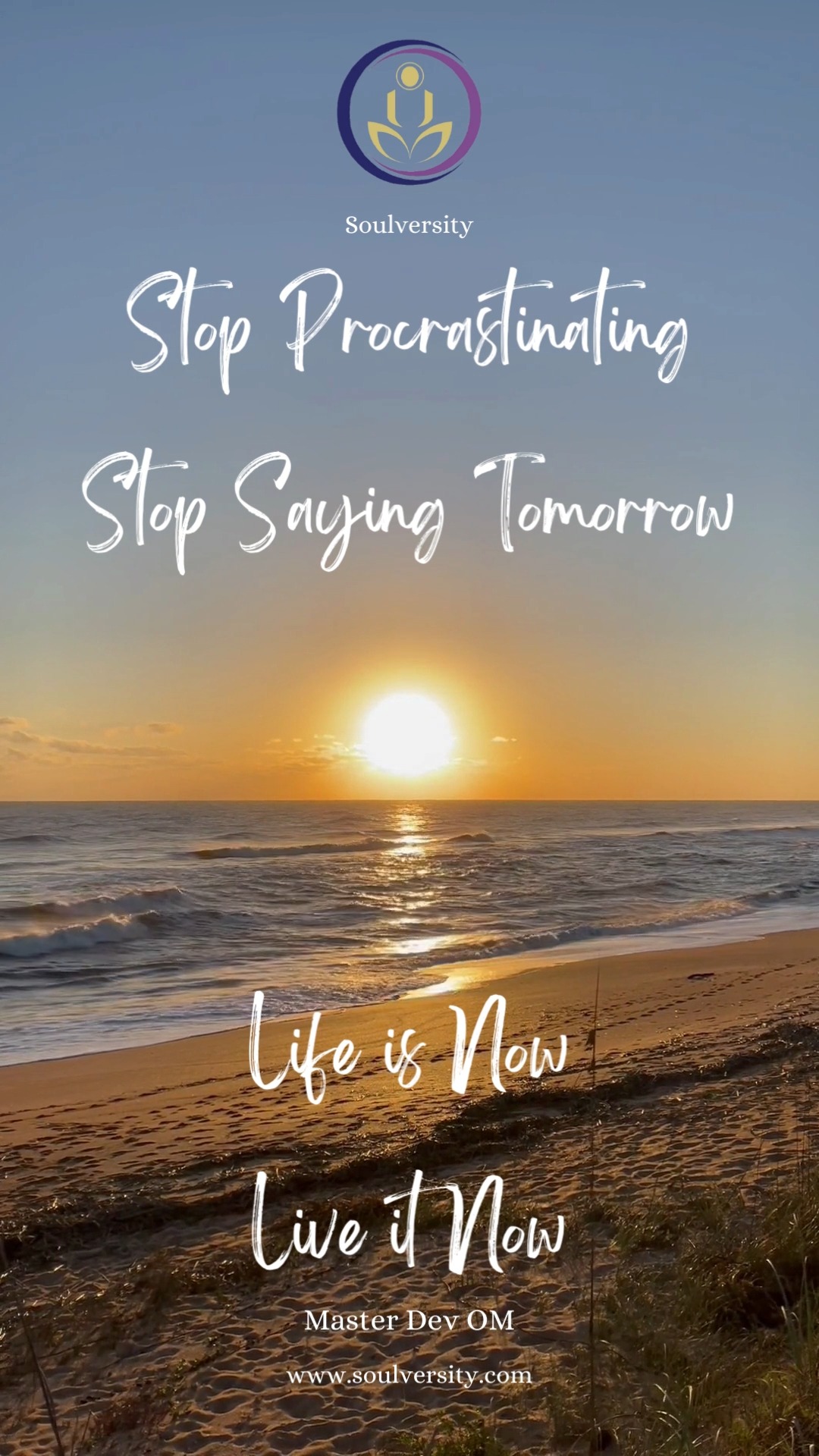 Soulversity

Stop Procrastinating

Stop Saying Tomorrow

Life is Now

Live it Now

Master Dev OM

www.soulversity.com